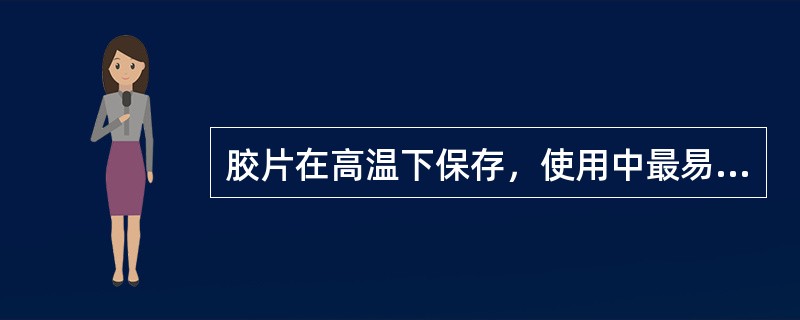 胶片在高温下保存，使用中最易...